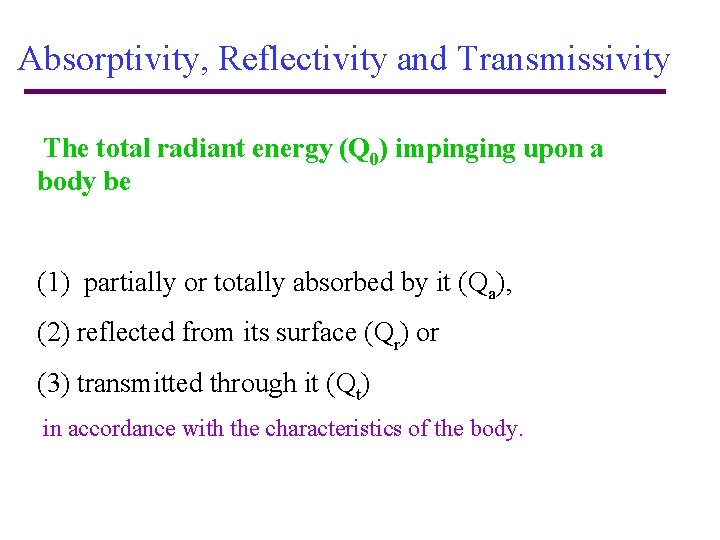 Absorptivity, Reflectivity and Transmissivity

The total radiant energy ($Q_0$) impinging upon a body be

(1) partially or totally absorbed by it ($Q_a$),

(2) reflected from its surface ($Q_r$) or

(3) transmitted through it ($Q_t$)

in accordance with the characteristics of the body.